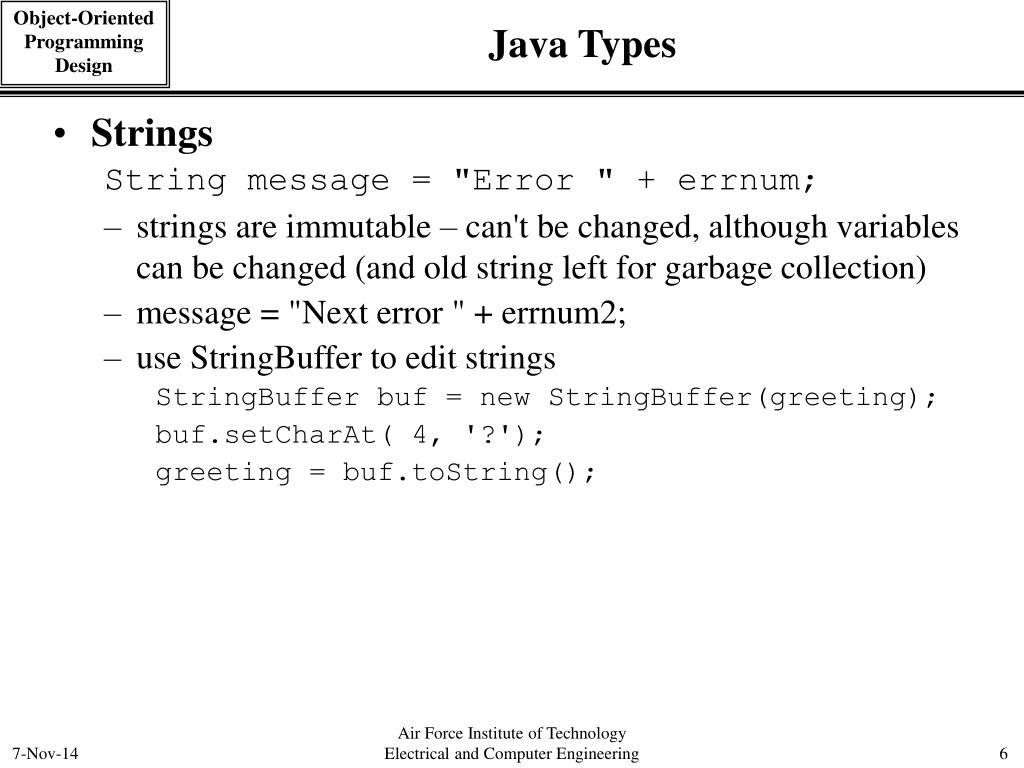 Object-Oriented Programming Design

Java Types

• Strings

String message = "Error " + errnum;

– strings are immutable – can't be changed, although variables can be changed (and old string left for garbage collection)

– message = "Next error " + errnum2;

– use StringBuffer to edit strings

StringBuffer buf = new StringBuffer(greeting);
buf.setCharAt( 4, '?');
greeting = buf.toString();

7-Nov-14

Air Force Institute of Technology
Electrical and Computer Engineering

6